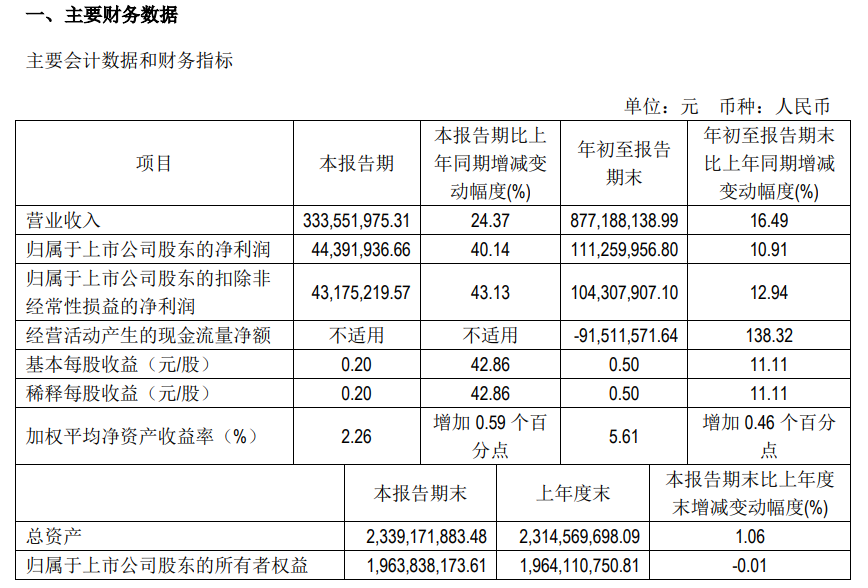 一、主要财务数据

主要会计数据和财务指标

单位：元　币种：人民币

| 项目 | 本报告期 | 本报告期比上年同期增减变动幅度(%) | 年初至报告期末 | 年初至报告期末比上年同期增减变动幅度(%) |
|---|---|---|---|---|
| 营业收入 | 333,551,975.31 | 24.37 | 877,188,138.99 | 16.49 |
| 归属于上市公司股东的净利润 | 44,391,936.66 | 40.14 | 111,259,956.80 | 10.91 |
| 归属于上市公司股东的扣除非经常性损益的净利润 | 43,175,219.57 | 43.13 | 104,307,907.10 | 12.94 |
| 经营活动产生的现金流量净额 | 不适用 | 不适用 | -91,511,571.64 | 138.32 |
| 基本每股收益（元/股） | 0.20 | 42.86 | 0.50 | 11.11 |
| 稀释每股收益（元/股） | 0.20 | 42.86 | 0.50 | 11.11 |
| 加权平均净资产收益率（%） | 2.26 | 增加 0.59 个百分点 | 5.61 | 增加 0.46 个百分点 |

|  | 本报告期末 | 上年度末 | 本报告期末比上年度末增减变动幅度(%) |
|---|---|---|---|
| 总资产 | 2,339,171,883.48 | 2,314,569,698.09 | 1.06 |
| 归属于上市公司股东的所有者权益 | 1,963,838,173.61 | 1,964,110,750.81 | -0.01 |